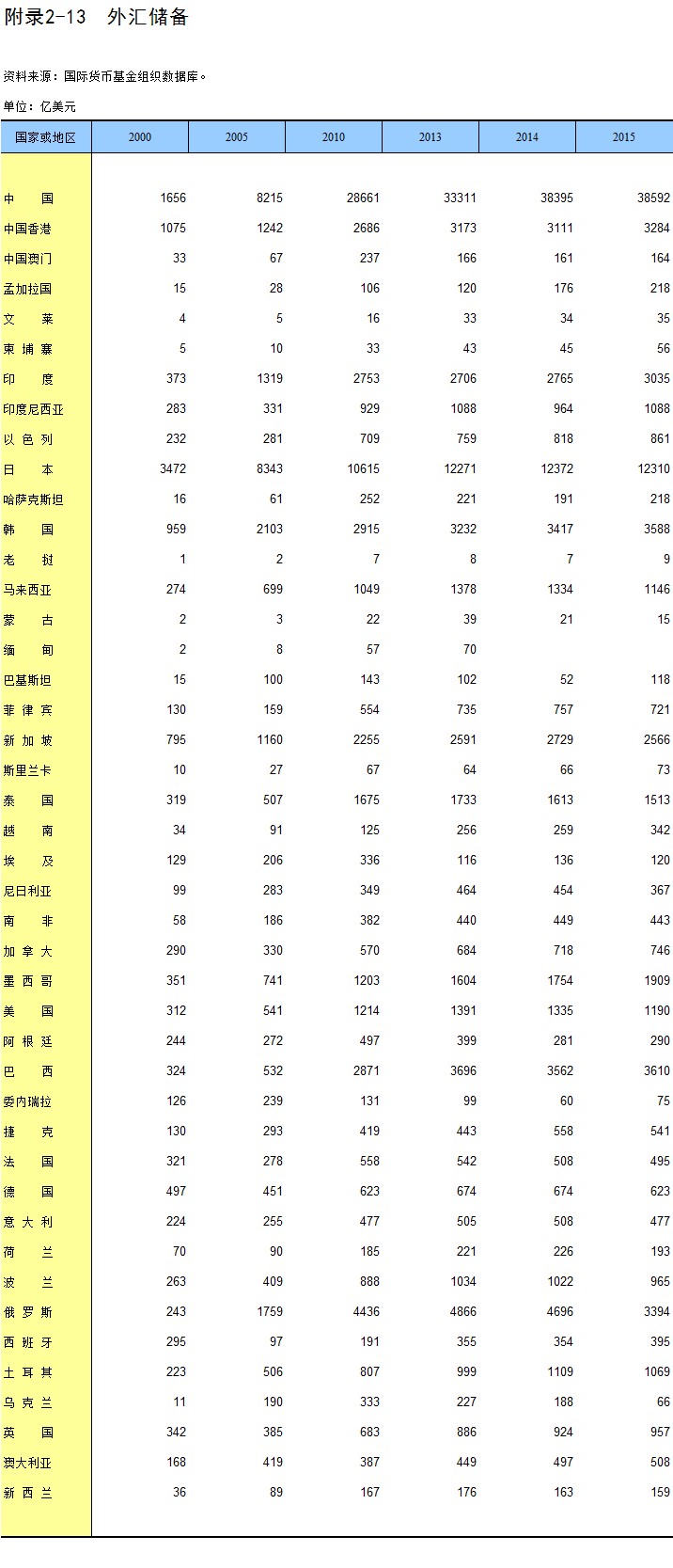 附录2-13　外汇储备

资料来源：国际货币基金组织数据库。

单位：亿美元

| 国家或地区 | 2000 | 2005 | 2010 | 2013 | 2014 | 2015 |
|---|---|---|---|---|---|---|
| 中　　国 | 1656 | 8215 | 28661 | 33311 | 38395 | 38592 |
| 中国香港 | 1075 | 1242 | 2686 | 3173 | 3111 | 3284 |
| 中国澳门 | 33 | 67 | 237 | 166 | 161 | 164 |
| 孟加拉国 | 15 | 28 | 106 | 120 | 176 | 218 |
| 文　　莱 | 4 | 5 | 16 | 33 | 34 | 35 |
| 柬 埔 寨 | 5 | 10 | 33 | 43 | 45 | 56 |
| 印　　度 | 373 | 1319 | 2753 | 2706 | 2765 | 3035 |
| 印度尼西亚 | 283 | 331 | 929 | 1088 | 964 | 1088 |
| 以 色 列 | 232 | 281 | 709 | 759 | 818 | 861 |
| 日　　本 | 3472 | 8343 | 10615 | 12271 | 12372 | 12310 |
| 哈萨克斯坦 | 16 | 61 | 252 | 221 | 191 | 218 |
| 韩　　国 | 959 | 2103 | 2915 | 3232 | 3417 | 3588 |
| 老　　挝 | 1 | 2 | 7 | 8 | 7 | 9 |
| 马来西亚 | 274 | 699 | 1049 | 1378 | 1334 | 1146 |
| 蒙　　古 | 2 | 3 | 22 | 39 | 21 | 15 |
| 缅　　甸 | 2 | 8 | 57 | 70 | | |
| 巴基斯坦 | 15 | 100 | 143 | 102 | 52 | 118 |
| 菲 律 宾 | 130 | 159 | 554 | 735 | 757 | 721 |
| 新 加 坡 | 795 | 1160 | 2255 | 2591 | 2729 | 2566 |
| 斯里兰卡 | 10 | 27 | 67 | 64 | 66 | 73 |
| 泰　　国 | 319 | 507 | 1675 | 1733 | 1613 | 1513 |
| 越　　南 | 34 | 91 | 125 | 256 | 259 | 342 |
| 埃　　及 | 129 | 206 | 336 | 116 | 136 | 120 |
| 尼日利亚 | 99 | 283 | 349 | 464 | 454 | 367 |
| 南　　非 | 58 | 186 | 382 | 440 | 449 | 443 |
| 加 拿 大 | 290 | 330 | 570 | 684 | 718 | 746 |
| 墨 西 哥 | 351 | 741 | 1203 | 1604 | 1754 | 1909 |
| 美　　国 | 312 | 541 | 1214 | 1391 | 1335 | 1190 |
| 阿 根 廷 | 244 | 272 | 497 | 399 | 281 | 290 |
| 巴　　西 | 324 | 532 | 2871 | 3696 | 3562 | 3610 |
| 委内瑞拉 | 126 | 239 | 131 | 99 | 60 | 75 |
| 捷　　克 | 130 | 293 | 419 | 443 | 558 | 541 |
| 法　　国 | 321 | 278 | 558 | 542 | 508 | 495 |
| 德　　国 | 497 | 451 | 623 | 674 | 674 | 623 |
| 意 大 利 | 224 | 255 | 477 | 505 | 508 | 477 |
| 荷　　兰 | 70 | 90 | 185 | 221 | 226 | 193 |
| 波　　兰 | 263 | 409 | 888 | 1034 | 1022 | 965 |
| 俄 罗 斯 | 243 | 1759 | 4436 | 4866 | 4696 | 3394 |
| 西 班 牙 | 295 | 97 | 191 | 355 | 354 | 395 |
| 土 耳 其 | 223 | 506 | 807 | 999 | 1109 | 1069 |
| 乌 克 兰 | 11 | 190 | 333 | 227 | 188 | 66 |
| 英　　国 | 342 | 385 | 683 | 886 | 924 | 957 |
| 澳大利亚 | 168 | 419 | 387 | 449 | 497 | 508 |
| 新 西 兰 | 36 | 89 | 167 | 176 | 163 | 159 |